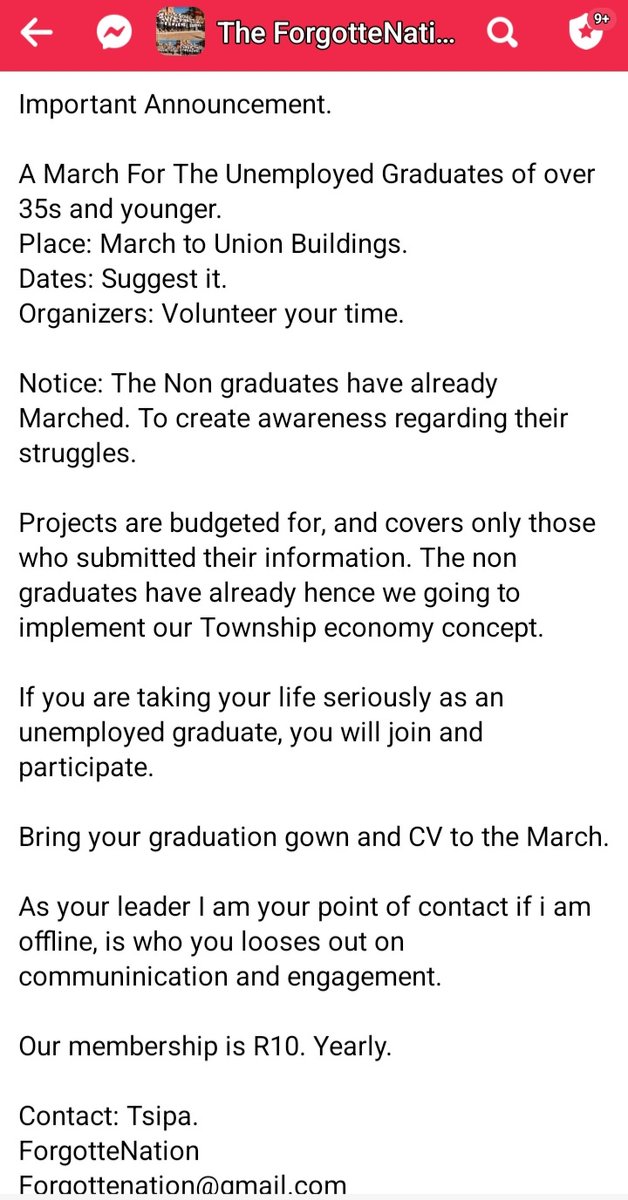 The ForgotteNati...

9+

Important Announcement.

A March For The Unemployed Graduates of over 35s and younger.
Place: March to Union Buildings.
Dates: Suggest it.
Organizers: Volunteer your time.

Notice: The Non graduates have already Marched. To create awareness regarding their struggles.

Projects are budgeted for, and covers only those who submitted their information. The non graduates have already hence we going to implement our Township economy concept.

If you are taking your life seriously as an unemployed graduate, you will join and participate.

Bring your graduation gown and CV to the March.

As your leader I am your point of contact if i am offline, is who you looses out on communinication and engagement.

Our membership is R10. Yearly.

Contact: Tsipa.
ForgotteNation
Forgottenation@gmail.com